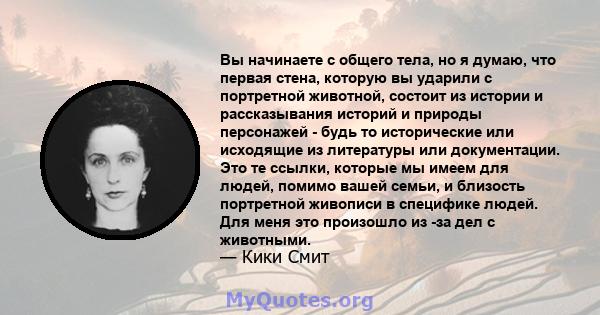 Вы начинаете с общего тела, но я думаю, что первая стена, которую вы ударили с портретной животной, состоит из истории и рассказывания историй и природы персонажей - будь то исторические или исходящие из литературы или документации. Это те ссылки, которые мы имеем для людей, помимо вашей семьи, и близость портретной живописи в специфике людей. Для меня это произошло из -за дел с животными.
— Кики Смит

MyQuotes.org